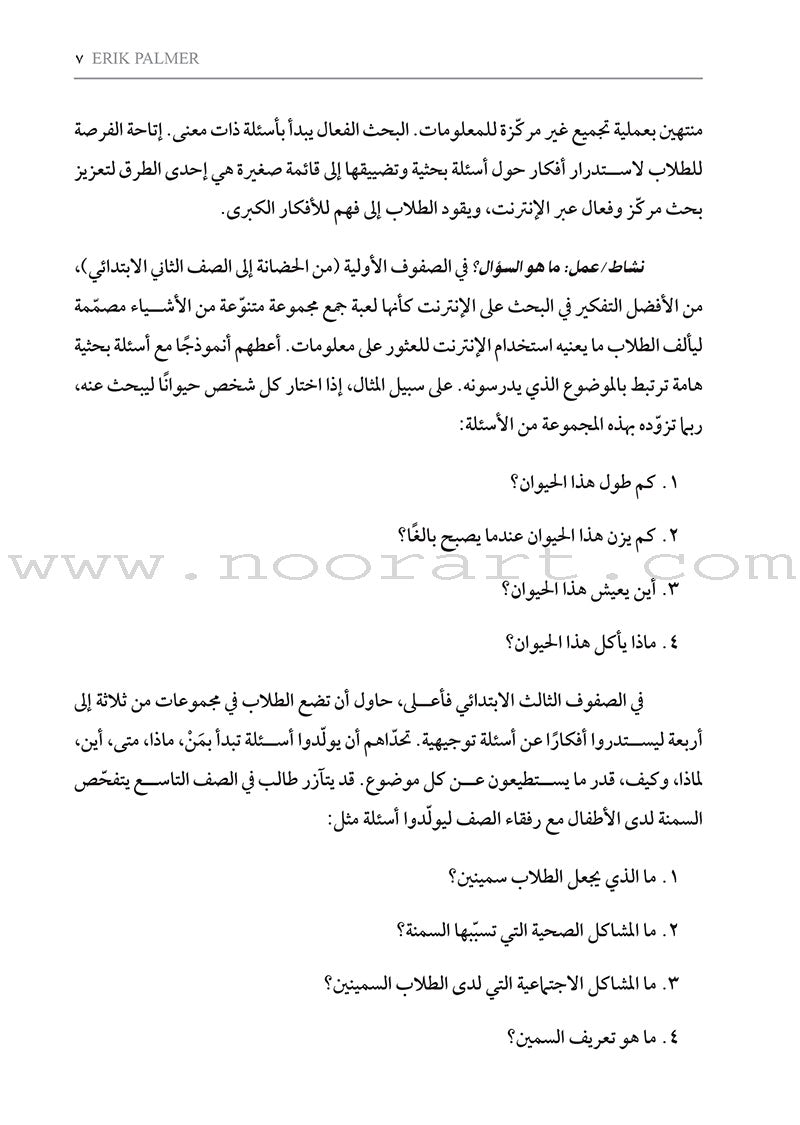 ٧ ERIK PALMER

منتهين بعملية تجميع غير مركّزة للمعلومات. البحث الفعال يبدأ بأسئلة ذات معنى. إتاحة الفرصة للطلاب لاستدرار أفكار حول أسئلة بحثية وتضييقها إلى قائمة صغيرة هي إحدى الطرق لتعزيز بحث مركّز وفعال عبر الإنترنت، ويقود الطلاب إلى فهم للأفكار الكبرى.

نشاط/عمل: ما هو السؤال؟ في الصفوف الأولية (من الحضانة إلى الصف الثاني الابتدائي)، من الأفضل التفكير في البحث على الإنترنت كأنها لعبة جمع مجموعة متنوّعة من الأشياء مصمّمة ليألف الطلاب ما يعنيه استخدام الإنترنت للعثور على معلومات. أعطهم أنموذجًا مع أسئلة بحثية هامة ترتبط بالموضوع الذي يدرسونه. على سبيل المثال، إذا اختار كل شخص حيوانًا ليبحث عنه، ربما تزوّده بهذه المجموعة من الأسئلة:

١. كم طول هذا الحيوان؟

٢. كم يزن هذا الحيوان عندما يصبح بالغًا؟

٣. أين يعيش هذا الحيوان؟

٤. ماذا يأكل هذا الحيوان؟

www.noorart.com

في الصفوف الثالث الابتدائي فأعلى، حاول أن تضع الطلاب في مجموعات من ثلاثة إلى أربعة ليستدروا أفكارًا عن أسئلة توجيهية. تحدّاهم أن يولّدوا أسئلة تبدأ بمَنْ، ماذا، متى، أين، لماذا، وكيف، قدر ما يستطيعون عن كل موضوع. قد يتآزر طالب في الصف التاسع يتفحّص السمنة لدى الأطفال مع رفقاء الصف ليولّدوا أسئلة مثل:

١. ما الذي يجعل الطلاب سمينين؟

٢. ما المشاكل الصحية التي تسبّبها السمنة؟

٣. ما المشاكل الاجتماعية التي لدى الطلاب السمينين؟

٤. ما هو تعريف السمين؟